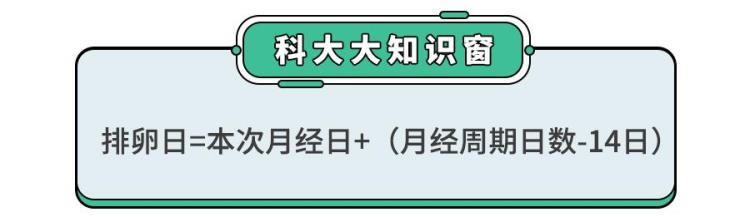 科大大知识窗

排卵日=本次月经日+（月经周期日数-14日）